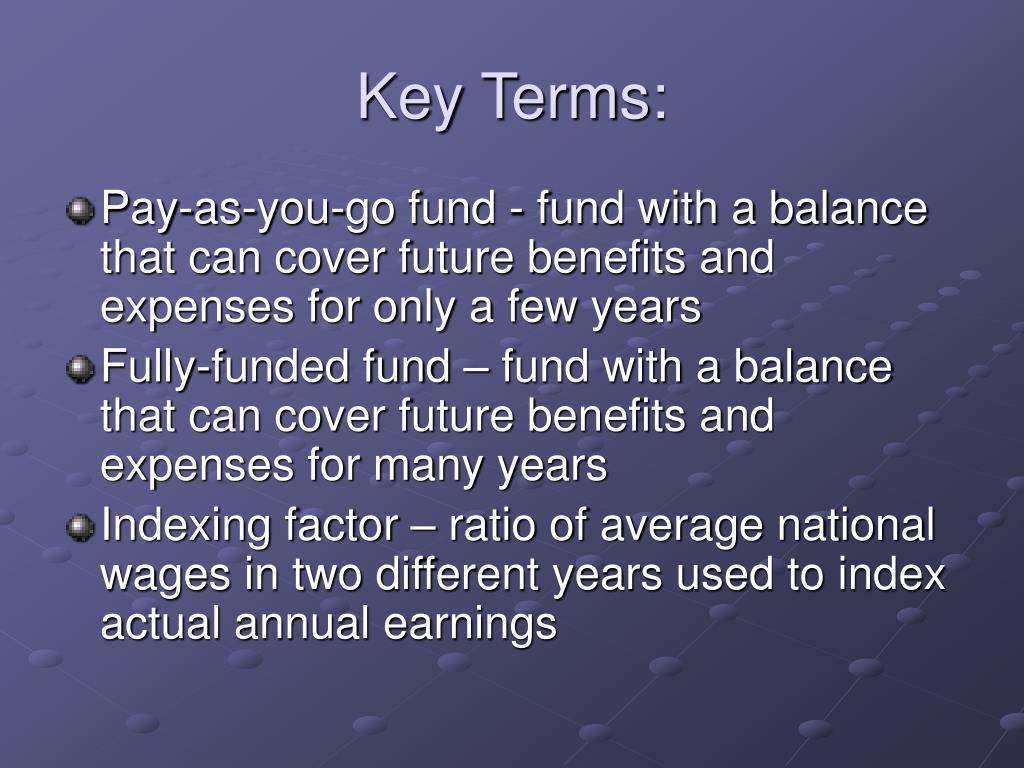 Key Terms:

Pay-as-you-go fund - fund with a balance that can cover future benefits and expenses for only a few years

Fully-funded fund – fund with a balance that can cover future benefits and expenses for many years

Indexing factor – ratio of average national wages in two different years used to index actual annual earnings